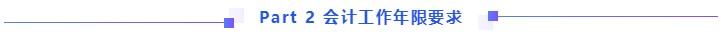 Part 2 会计工作年限要求